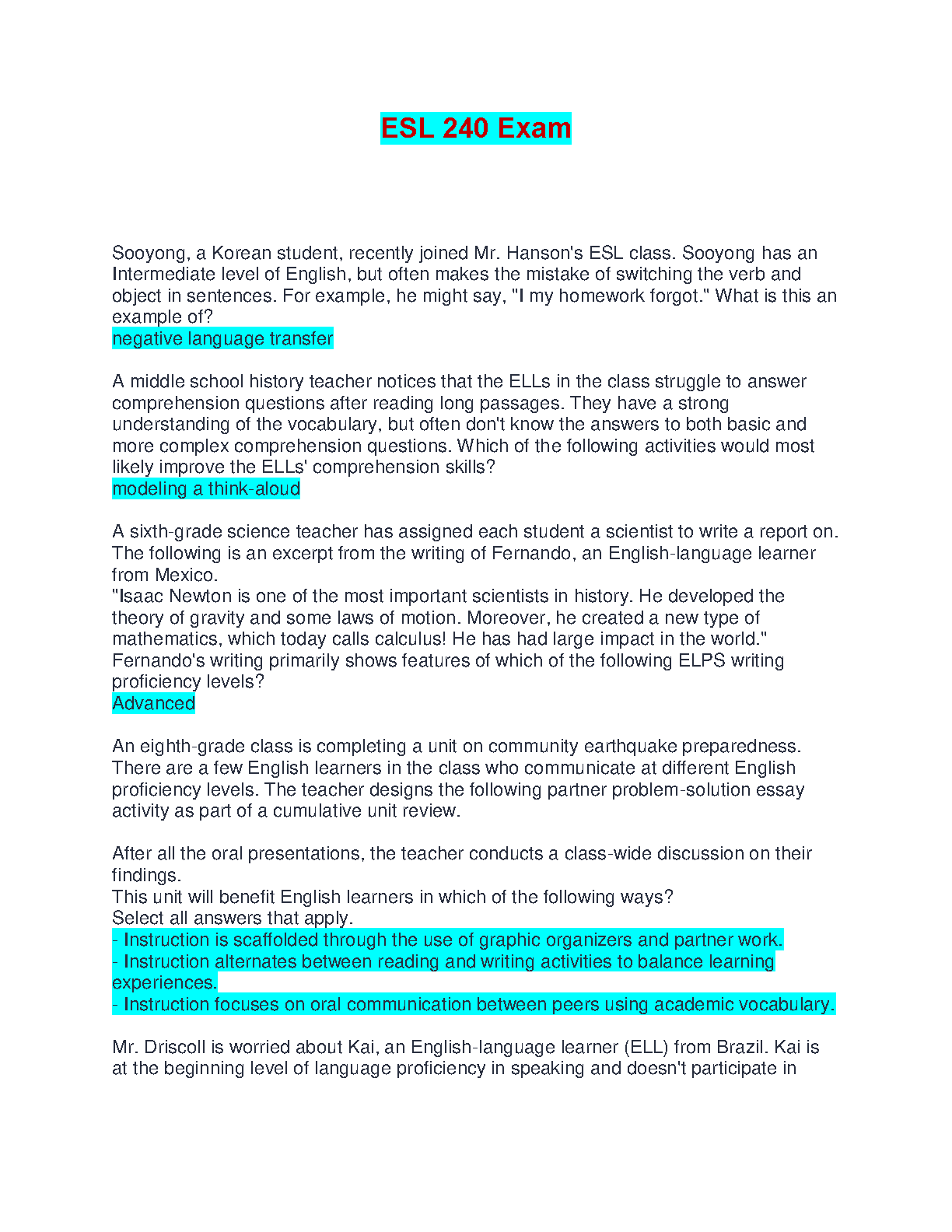 ESL 240 Exam

Sooyong, a Korean student, recently joined Mr. Hanson's ESL class. Sooyong has an Intermediate level of English, but often makes the mistake of switching the verb and object in sentences. For example, he might say, "I my homework forgot." What is this an example of?
negative language transfer

A middle school history teacher notices that the ELLs in the class struggle to answer comprehension questions after reading long passages. They have a strong understanding of the vocabulary, but often don't know the answers to both basic and more complex comprehension questions. Which of the following activities would most likely improve the ELLs' comprehension skills?
modeling a think-aloud

A sixth-grade science teacher has assigned each student a scientist to write a report on. The following is an excerpt from the writing of Fernando, an English-language learner from Mexico.
"Isaac Newton is one of the most important scientists in history. He developed the theory of gravity and some laws of motion. Moreover, he created a new type of mathematics, which today calls calculus! He has had large impact in the world."
Fernando's writing primarily shows features of which of the following ELPS writing proficiency levels?
Advanced

An eighth-grade class is completing a unit on community earthquake preparedness. There are a few English learners in the class who communicate at different English proficiency levels. The teacher designs the following partner problem-solution essay activity as part of a cumulative unit review.

After all the oral presentations, the teacher conducts a class-wide discussion on their findings.
This unit will benefit English learners in which of the following ways?
Select all answers that apply.
- Instruction is scaffolded through the use of graphic organizers and partner work.
- Instruction alternates between reading and writing activities to balance learning experiences.
- Instruction focuses on oral communication between peers using academic vocabulary.

Mr. Driscoll is worried about Kai, an English-language learner (ELL) from Brazil. Kai is at the beginning level of language proficiency in speaking and doesn't participate in